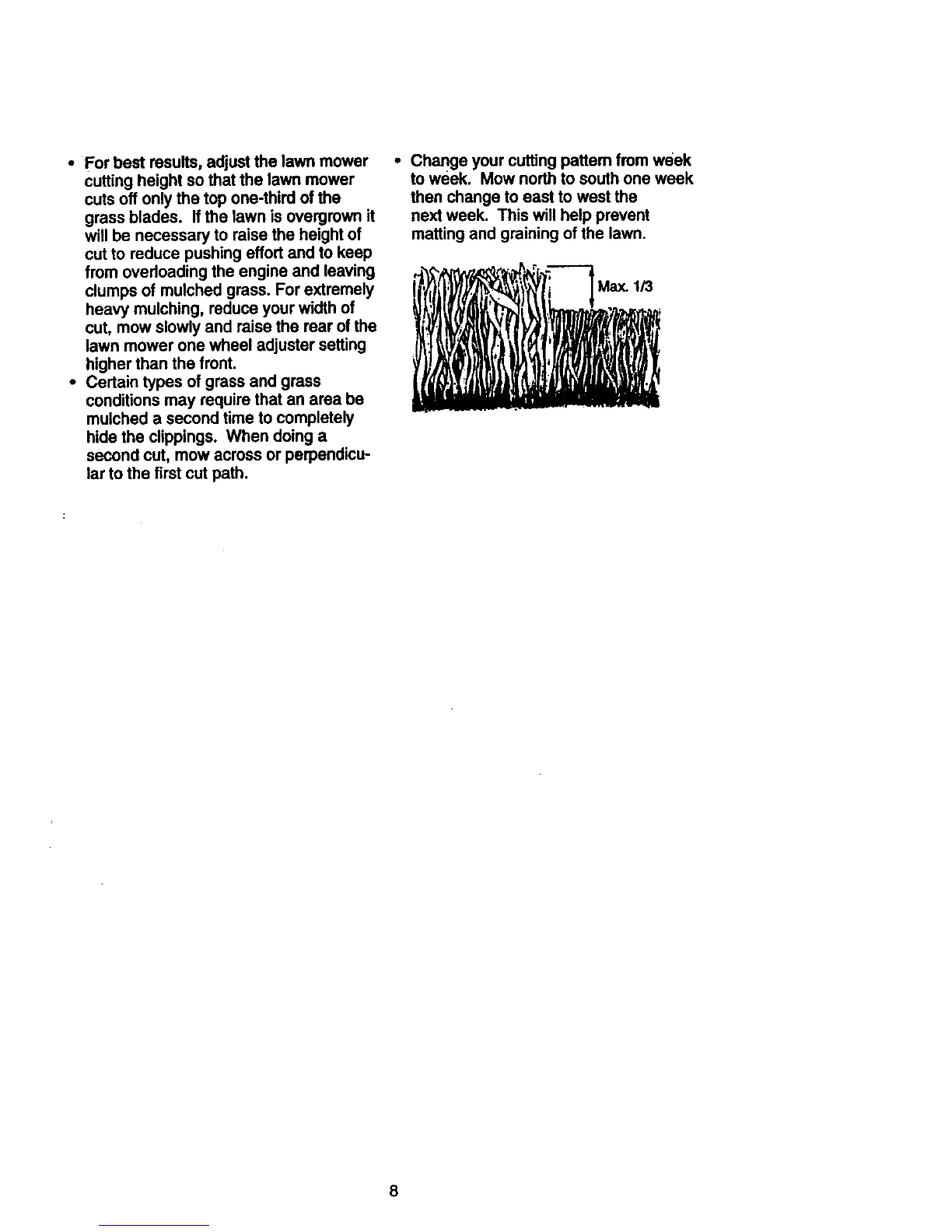 • For best results, adjust the lawn mower cutting height so that the lawn mower cuts off only the top one-third of the grass blades. If the lawn is overgrown it will be necessary to raise the height of cut to reduce pushing effort and to keep from overloading the engine and leaving clumps of mulched grass. For extremely heavy mulching, reduce your width of cut, mow slowly and raise the rear of the lawn mower one wheel adjuster setting higher than the front.
• Certain types of grass and grass conditions may require that an area be mulched a second time to completely hide the clippings. When doing a second cut, mow across or perpendicular to the first cut path.

• Change your cutting pattern from week to week. Mow north to south one week then change to east to west the next week. This will help prevent matting and graining of the lawn.

Max. 1/3

8